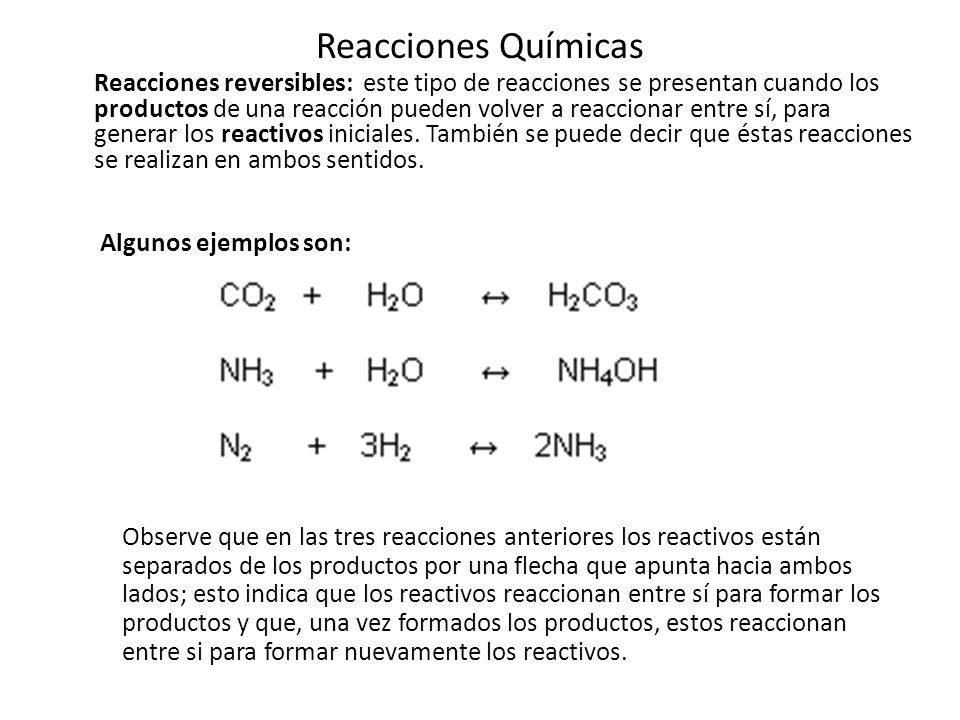 Reacciones Químicas

Reacciones reversibles: este tipo de reacciones se presentan cuando los productos de una reacción pueden volver a reaccionar entre sí, para generar los reactivos iniciales. También se puede decir que éstas reacciones se realizan en ambos sentidos.

Algunos ejemplos son:

$CO_2 + H_2O \leftrightarrow H_2CO_3$

$NH_3 + H_2O \leftrightarrow NH_4OH$

$N_2 + 3H_2 \leftrightarrow 2NH_3$

Observe que en las tres reacciones anteriores los reactivos están separados de los productos por una flecha que apunta hacia ambos lados; esto indica que los reactivos reaccionan entre sí para formar los productos y que, una vez formados los productos, estos reaccionan entre si para formar nuevamente los reactivos.